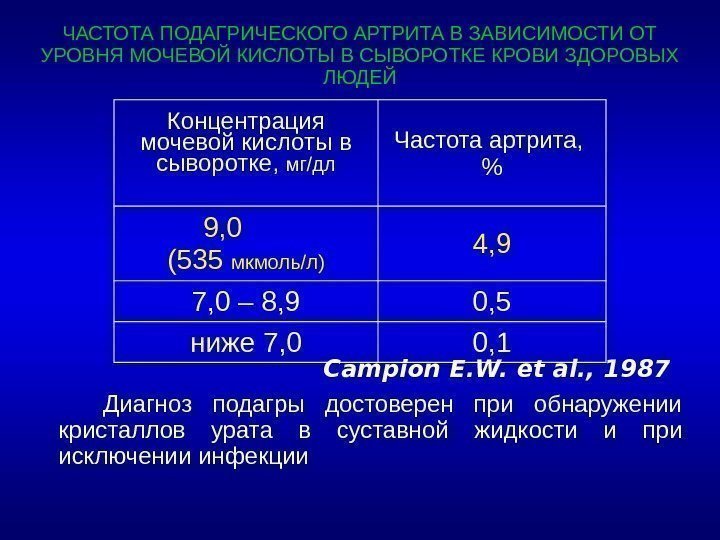 ЧАСТОТА ПОДАГРИЧЕСКОГО АРТРИТА В ЗАВИСИМОСТИ ОТ УРОВНЯ МОЧЕВОЙ КИСЛОТЫ В СЫВОРОТКЕ КРОВИ ЗДОРОВЫХ ЛЮДЕЙ

| Концентрация мочевой кислоты в сыворотке, мг/дл | Частота артрита, % |
|---|---|
| 9,0 (535 мкмоль/л) | 4,9 |
| 7,0 – 8,9 | 0,5 |
| ниже 7,0 | 0,1 |

Campion E.W. et al., 1987

Диагноз подагры достоверен при обнаружении кристаллов урата в суставной жидкости и при исключении инфекции